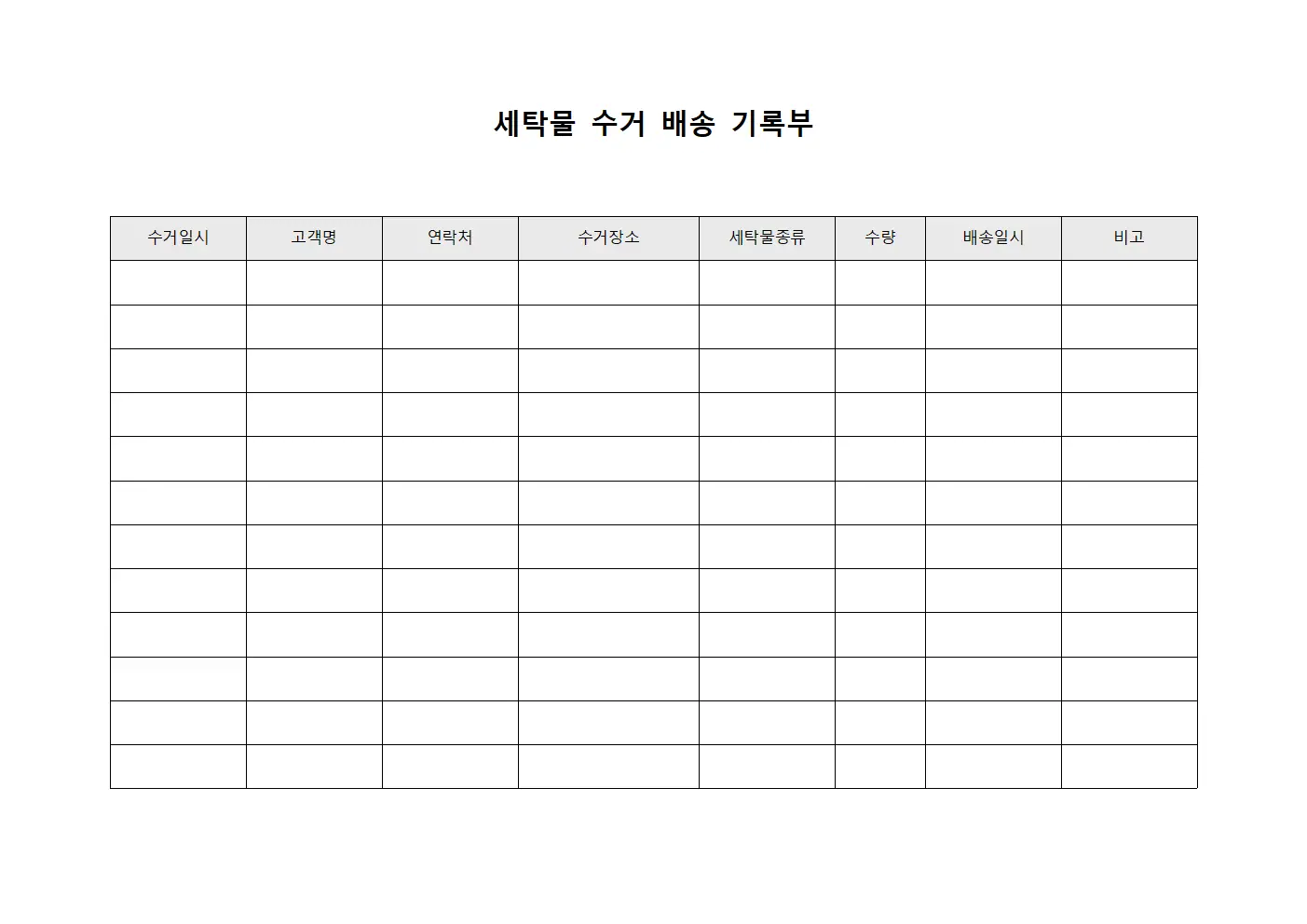 세탁물 수거 배송 기록부

| 수거일시 | 고객명 | 연락처 | 수거장소 | 세탁물종류 | 수량 | 배송일시 | 비고 |
|---|---|---|---|---|---|---|---|
| | | | | | | | |
| | | | | | | | |
| | | | | | | | |
| | | | | | | | |
| | | | | | | | |
| | | | | | | | |
| | | | | | | | |
| | | | | | | | |
| | | | | | | | |
| | | | | | | | |
| | | | | | | | |
| | | | | | | | |